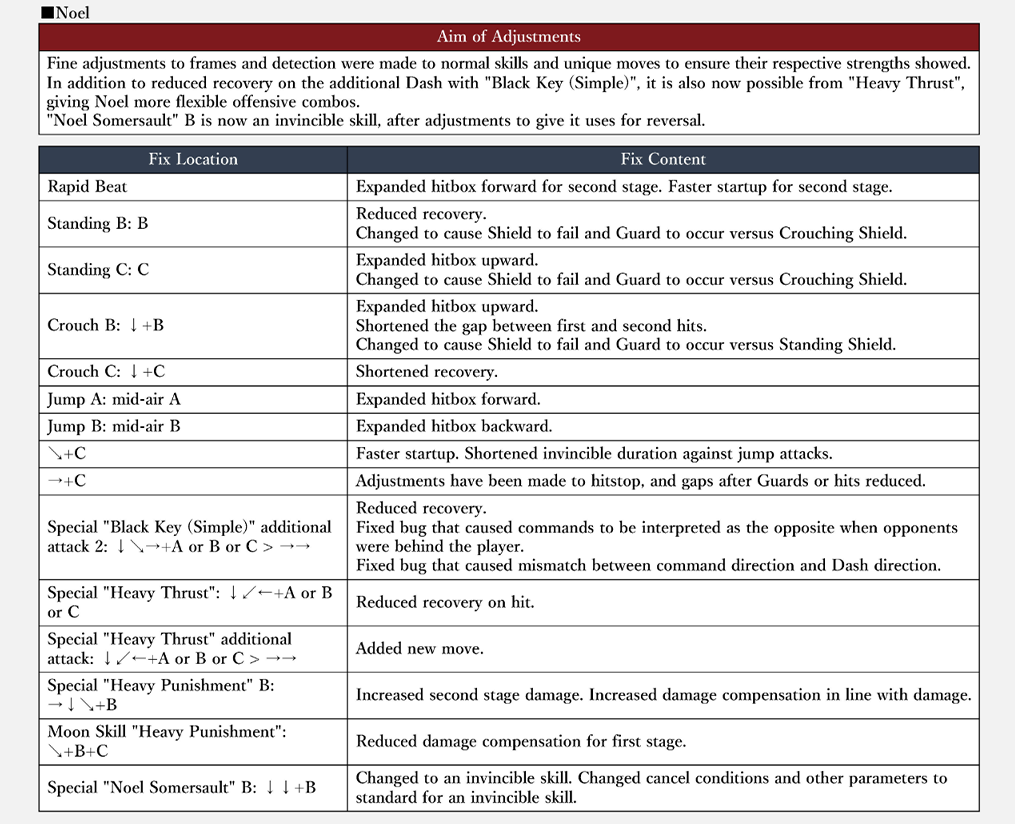 ■Noel

| Aim of Adjustments |
|---|
| Fine adjustments to frames and detection were made to normal skills and unique moves to ensure their respective strengths showed. In addition to reduced recovery on the additional Dash with "Black Key (Simple)", it is also now possible from "Heavy Thrust", giving Noel more flexible offensive combos. "Noel Somersault" B is now an invincible skill, after adjustments to give it uses for reversal. |

| Fix Location | Fix Content |
|---|---|
| Rapid Beat | Expanded hitbox forward for second stage. Faster startup for second stage. |
| Standing B: B | Reduced recovery. Changed to cause Shield to fail and Guard to occur versus Crouching Shield. |
| Standing C: C | Expanded hitbox upward. Changed to cause Shield to fail and Guard to occur versus Crouching Shield. |
| Crouch B: ↓+B | Expanded hitbox upward. Shortened the gap between first and second hits. Changed to cause Shield to fail and Guard to occur versus Standing Shield. |
| Crouch C: ↓+C | Shortened recovery. |
| Jump A: mid-air A | Expanded hitbox forward. |
| Jump B: mid-air B | Expanded hitbox backward. |
| ↘+C | Faster startup. Shortened invincible duration against jump attacks. |
| →+C | Adjustments have been made to hitstop, and gaps after Guards or hits reduced. |
| Special "Black Key (Simple)" additional attack 2: ↓↘→+A or B or C > →→ | Reduced recovery. Fixed bug that caused commands to be interpreted as the opposite when opponents were behind the player. Fixed bug that caused mismatch between command direction and Dash direction. |
| Special "Heavy Thrust": ↓↙←+A or B or C | Reduced recovery on hit. |
| Special "Heavy Thrust" additional attack: ↓↙←+A or B or C > →→ | Added new move. |
| Special "Heavy Punishment" B: →↓↘+B | Increased second stage damage. Increased damage compensation in line with damage. |
| Moon Skill "Heavy Punishment": ↘+B+C | Reduced damage compensation for first stage. |
| Special "Noel Somersault" B: ↓↓+B | Changed to an invincible skill. Changed cancel conditions and other parameters to standard for an invincible skill. |